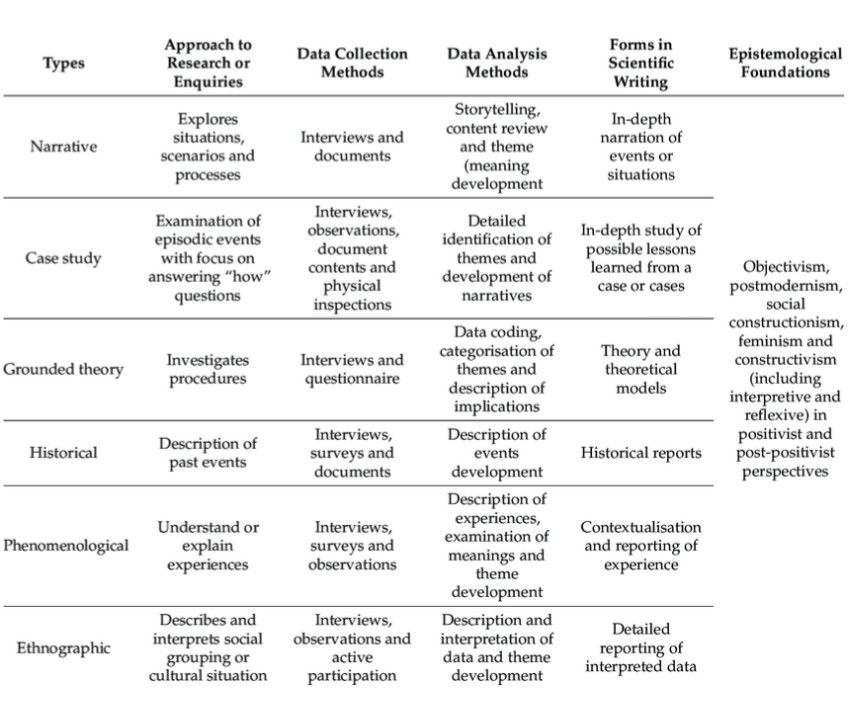 | Types | Approach to Research or Enquiries | Data Collection Methods | Data Analysis Methods | Forms in Scientific Writing | Epistemological Foundations |
|---|---|---|---|---|---|
| Narrative | Explores situations, scenarios and processes | Interviews and documents | Storytelling, content review and theme (meaning development | In-depth narration of events or situations | Objectivism, postmodernism, social constructionism, feminism and constructivism (including interpretive and reflexive) in positivist and post-positivist perspectives |
| Case study | Examination of episodic events with focus on answering "how" questions | Interviews, observations, document contents and physical inspections | Detailed identification of themes and development of narratives | In-depth study of possible lessons learned from a case or cases | |
| Grounded theory | Investigates procedures | Interviews and questionnaire | Data coding, categorisation of themes and description of implications | Theory and theoretical models | |
| Historical | Description of past events | Interviews, surveys and documents | Description of events development | Historical reports | |
| Phenomenological | Understand or explain experiences | Interviews, surveys and observations | Description of experiences, examination of meanings and theme development | Contextualisation and reporting of experience | |
| Ethnographic | Describes and interprets social grouping or cultural situation | Interviews, observations and active participation | Description and interpretation of data and theme development | Detailed reporting of interpreted data | |